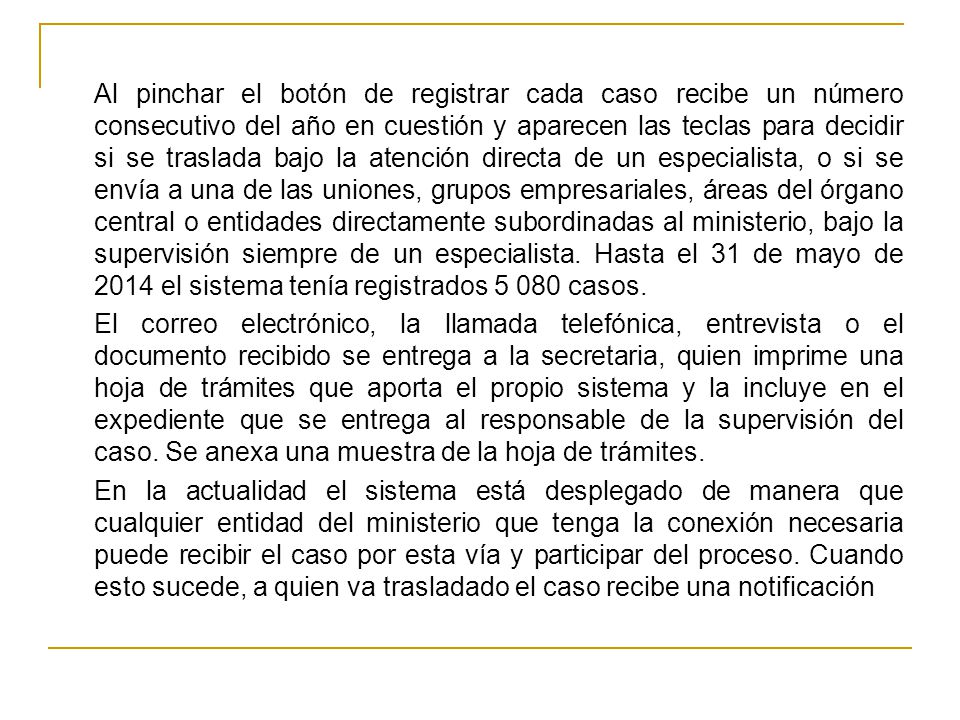 Al pinchar el botón de registrar cada caso recibe un número consecutivo del año en cuestión y aparecen las teclas para decidir si se traslada bajo la atención directa de un especialista, o si se envía a una de las uniones, grupos empresariales, áreas del órgano central o entidades directamente subordinadas al ministerio, bajo la supervisión siempre de un especialista. Hasta el 31 de mayo de 2014 el sistema tenía registrados 5 080 casos.

El correo electrónico, la llamada telefónica, entrevista o el documento recibido se entrega a la secretaria, quien imprime una hoja de trámites que aporta el propio sistema y la incluye en el expediente que se entrega al responsable de la supervisión del caso. Se anexa una muestra de la hoja de trámites.

En la actualidad el sistema está desplegado de manera que cualquier entidad del ministerio que tenga la conexión necesaria puede recibir el caso por esta vía y participar del proceso. Cuando esto sucede, a quien va trasladado el caso recibe una notificación